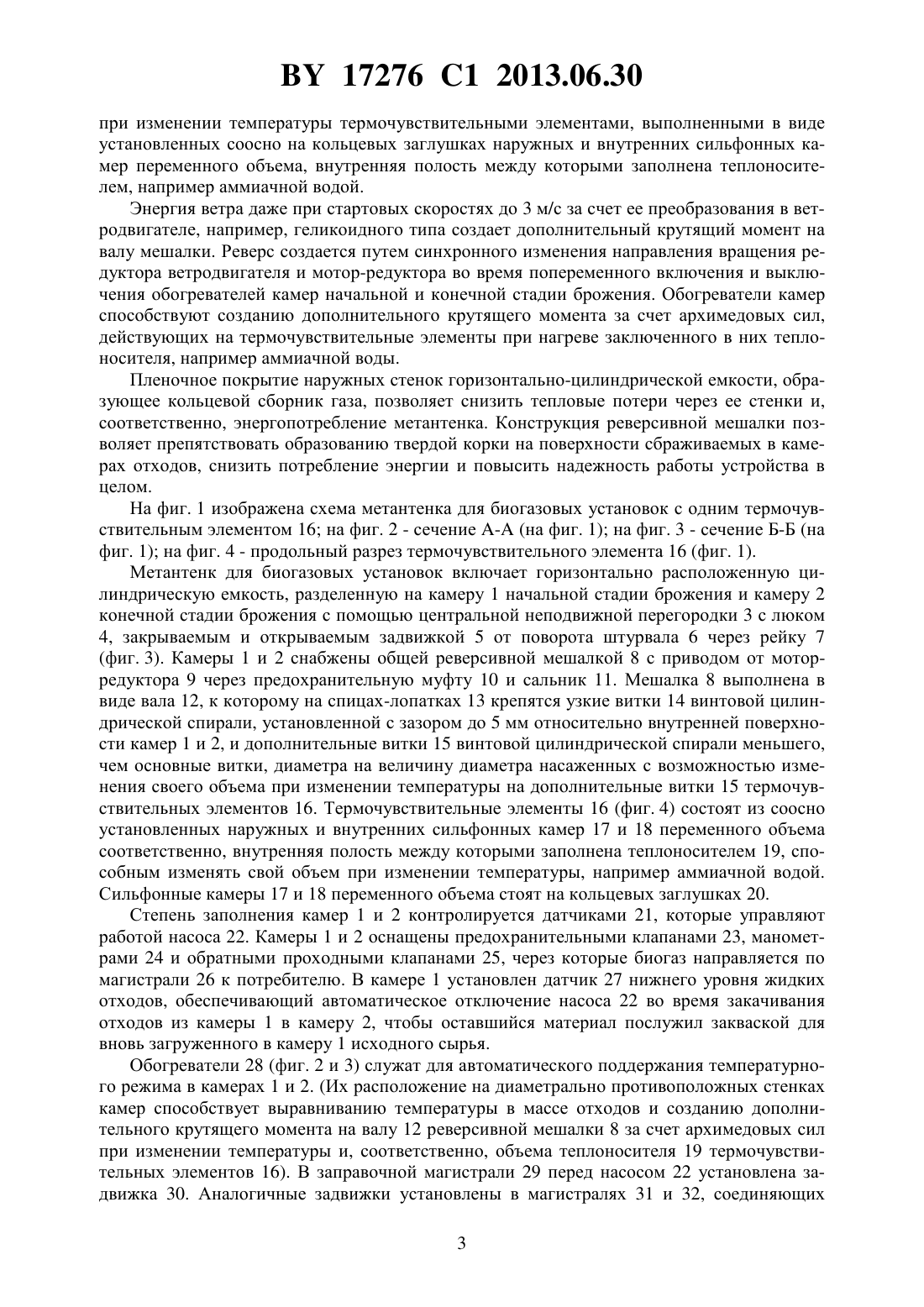 BY 17276 C1 2013.06.30

при изменении температуры термочувствительными элементами, выполненными в виде установленных соосно на кольцевых заглушках наружных и внутренних сильфонных камер переменного объема, внутренняя полость между которыми заполнена теплоносителем, например аммиачной водой.

Энергия ветра даже при стартовых скоростях до 3 м/с за счет ее преобразования в ветродвигателе, например, геликоидного типа создает дополнительный крутящий момент на валу мешалки. Реверс создается путем синхронного изменения направления вращения редуктора ветродвигателя и мотор-редуктора во время попеременного включения и выключения обогревателей камер начальной и конечной стадии брожения. Обогреватели камер способствуют созданию дополнительного крутящего момента за счет архимедовых сил, действующих на термочувствительные элементы при нагреве заключенного в них теплоносителя, например аммиачной воды.

Пленочное покрытие наружных стенок горизонтально-цилиндрической емкости, образующее кольцевой сборник газа, позволяет снизить тепловые потери через ее стенки и, соответственно, энергопотребление метантенка. Конструкция реверсивной мешалки позволяет препятствовать образованию твердой корки на поверхности сбраживаемых в камерах отходов, снизить потребление энергии и повысить надежность работы устройства в целом.

На фиг. 1 изображена схема метантенка для биогазовых установок с одним термочувствительным элементом 16; на фиг. 2 - сечение А-А (на фиг. 1); на фиг. 3 - сечение Б-Б (на фиг. 1); на фиг. 4 - продольный разрез термочувствительного элемента 16 (фиг. 1).

Метантенк для биогазовых установок включает горизонтально расположенную цилиндрическую емкость, разделенную на камеру 1 начальной стадии брожения и камеру 2 конечной стадии брожения с помощью центральной неподвижной перегородки 3 с люком 4, закрываемым и открываемым задвижкой 5 от поворота штурвала 6 через рейку 7 (фиг. 3). Камеры 1 и 2 снабжены общей реверсивной мешалкой 8 с приводом от мотор-редуктора 9 через предохранительную муфту 10 и сальник 11. Мешалка 8 выполнена в виде вала 12, к которому на спицах-лопатках 13 крепятся узкие витки 14 винтовой цилиндрической спирали, установленной с зазором до 5 мм относительно внутренней поверхности камер 1 и 2, и дополнительные витки 15 винтовой цилиндрической спирали меньшего, чем основные витки, диаметра на величину диаметра насаженных с возможностью изменения своего объема при изменении температуры на дополнительные витки 15 термочувствительных элементов 16. Термочувствительные элементы 16 (фиг. 4) состоят из соосно установленных наружных и внутренних сильфонных камер 17 и 18 переменного объема соответственно, внутренняя полость между которыми заполнена теплоносителем 19, способным изменять свой объем при изменении температуры, например аммиачной водой. Сильфонные камеры 17 и 18 переменного объема стоят на кольцевых заглушках 20.

Степень заполнения камер 1 и 2 контролируется датчиками 21, которые управляют работой насоса 22. Камеры 1 и 2 оснащены предохранительными клапанами 23, манометрами 24 и обратными проходными клапанами 25, через которые биогаз направляется по магистрали 26 к потребителю. В камере 1 установлен датчик 27 нижнего уровня жидких отходов, обеспечивающий автоматическое отключение насоса 22 во время закачивания отходов из камеры 1 в камеру 2, чтобы оставшийся материал послужил закваской для вновь загруженного в камеру 1 исходного сырья.

Обогреватели 28 (фиг. 2 и 3) служат для автоматического поддержания температурного режима в камерах 1 и 2. (Их расположение на диаметрально противоположных стенках камер способствует выравниванию температуры в массе отходов и созданию дополнительного крутящего момента на валу 12 реверсивной мешалки 8 за счет архимедовых сил при изменении температуры и, соответственно, объема теплоносителя 19 термочувствительных элементов 16). В заправочной магистрали 29 перед насосом 22 установлена задвижка 30. Аналогичные задвижки установлены в магистралях 31 и 32, соединяющих

3